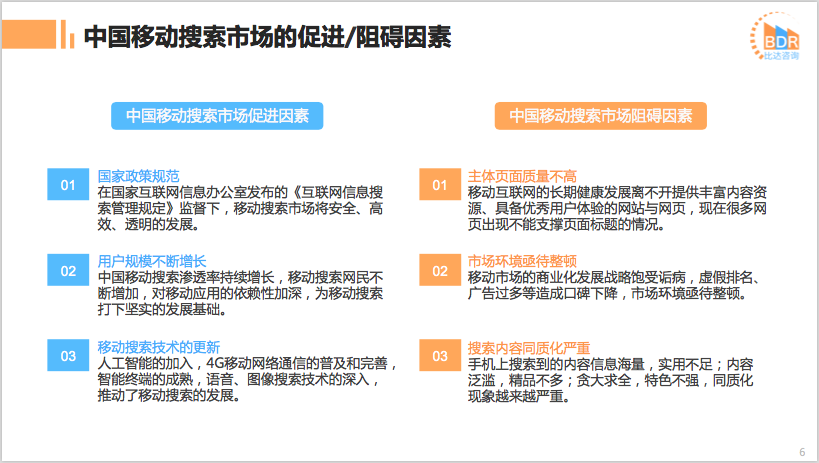 中国移动搜索市场的促进/阻碍因素

BDR
比达咨询

中国移动搜索市场促进因素

01
国家政策规范
在国家互联网信息办公室发布的《互联网信息搜索管理规定》监督下，移动搜索市场将安全、高效、透明的发展。

02
用户规模不断增长
中国移动搜索渗透率持续增长，移动搜索网民不断增加，对移动应用的依赖性加深，为移动搜索打下坚实的发展基础。

03
移动搜索技术的更新
人工智能的加入，4G移动网络通信的普及和完善，智能终端的成熟，语音、图像搜索技术的深入，推动了移动搜索的发展。

中国移动搜索市场阻碍因素

01
主体页面质量不高
移动互联网的长期健康发展离不开提供丰富内容资源、具备优秀用户体验的网站与网页，现在很多网页出现不能支撑页面标题的情况。

02
市场环境亟待整顿
移动市场的商业化发展战略饱受诟病，虚假排名、广告过多等造成口碑下降，市场环境亟待整顿。

03
搜索内容同质化严重
手机上搜索到的内容信息海量，实用不足；内容泛滥，精品不多；贪大求全，特色不强，同质化现象越来越严重。

6